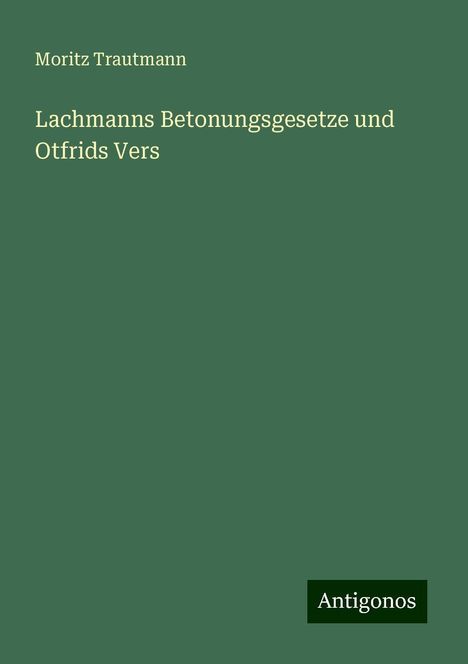 Moritz Trautmann

Lachmanns Betonungsgesetze und Otfrids Vers

Antigonos